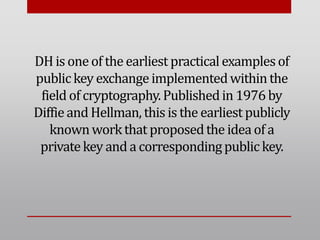 DH is one of the earliest practical examples of public key exchange implemented within the field of cryptography. Published in 1976 by Diffie and Hellman, this is the earliest publicly known work that proposed the idea of a private key and a corresponding public key.